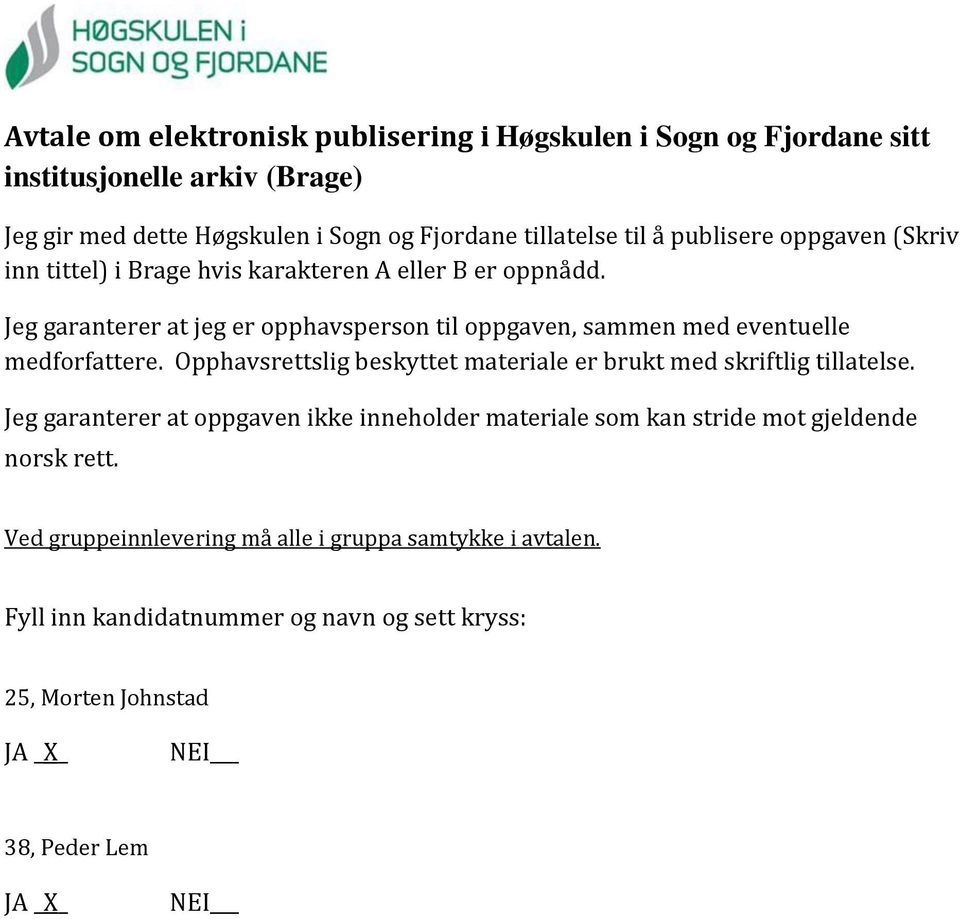 HØGSKULEN i
SOGN OG FJORDANE

Avtale om elektronisk publisering i Høgskulen i Sogn og Fjordane sitt institusjonelle arkiv (Brage)

Jeg gir med dette Høgskulen i Sogn og Fjordane tillatelse til å publisere oppgaven (Skriv inn tittel) i Brage hvis karakteren A eller B er oppnådd.

Jeg garanterer at jeg er opphavsperson til oppgaven, sammen med eventuelle medforfattere. Opphavsrettslig beskyttet materiale er brukt med skriftlig tillatelse.

Jeg garanterer at oppgaven ikke inneholder materiale som kan stride mot gjeldende norsk rett.

Ved gruppeinnlevering må alle i gruppa samtykke i avtalen.

Fyll inn kandidatnummer og navn og sett kryss:

25, Morten Johnstad

JA _X_ NEI___

38, Peder Lem

JA _X_ NEI___